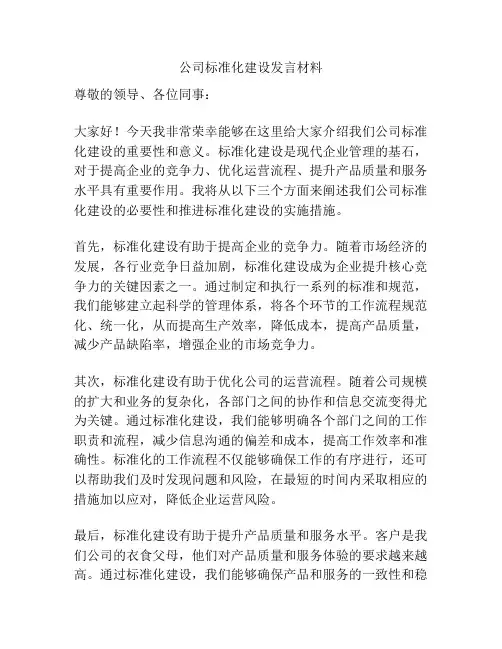 公司标准化建设发言材料

尊敬的领导、各位同事：

大家好！今天我非常荣幸能够在这里给大家介绍我们公司标准化建设的重要性和意义。标准化建设是现代企业管理的基石，对于提高企业的竞争力、优化运营流程、提升产品质量和服务水平具有重要作用。我将从以下三个方面来阐述我们公司标准化建设的必要性和推进标准化建设的实施措施。

首先，标准化建设有助于提高企业的竞争力。随着市场经济的发展，各行业竞争日益加剧，标准化建设成为企业提升核心竞争力的关键因素之一。通过制定和执行一系列的标准和规范，我们能够建立起科学的管理体系，将各个环节的工作流程规范化、统一化，从而提高生产效率，降低成本，提高产品质量，减少产品缺陷率，增强企业的市场竞争力。

其次，标准化建设有助于优化公司的运营流程。随着公司规模的扩大和业务的复杂化，各部门之间的协作和信息交流变得尤为关键。通过标准化建设，我们能够明确各个部门之间的工作职责和流程，减少信息沟通的偏差和成本，提高工作效率和准确性。标准化的工作流程不仅能够确保工作的有序进行，还可以帮助我们及时发现问题和风险，在最短的时间内采取相应的措施加以应对，降低企业运营风险。

最后，标准化建设有助于提升产品质量和服务水平。客户是我们公司的衣食父母，他们对产品质量和服务体验的要求越来越高。通过标准化建设，我们能够确保产品和服务的一致性和稳